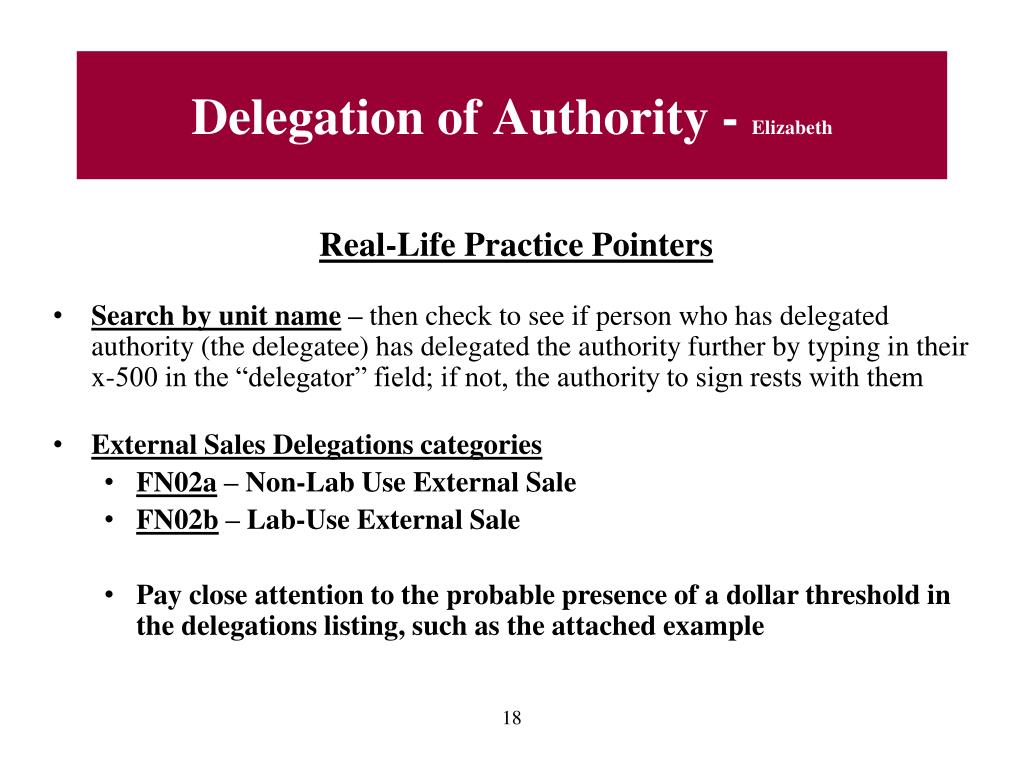 Delegation of Authority - Elizabeth

Real-Life Practice Pointers

• Search by unit name – then check to see if person who has delegated authority (the delegatee) has delegated the authority further by typing in their x-500 in the “delegator” field; if not, the authority to sign rests with them

• External Sales Delegations categories
  • FN02a – Non-Lab Use External Sale
  • FN02b – Lab-Use External Sale

  • Pay close attention to the probable presence of a dollar threshold in the delegations listing, such as the attached example

18